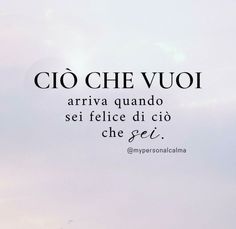 CIÒ CHE VUOI
arriva quando sei felice di ciò che sei.

@mypersonalcalma